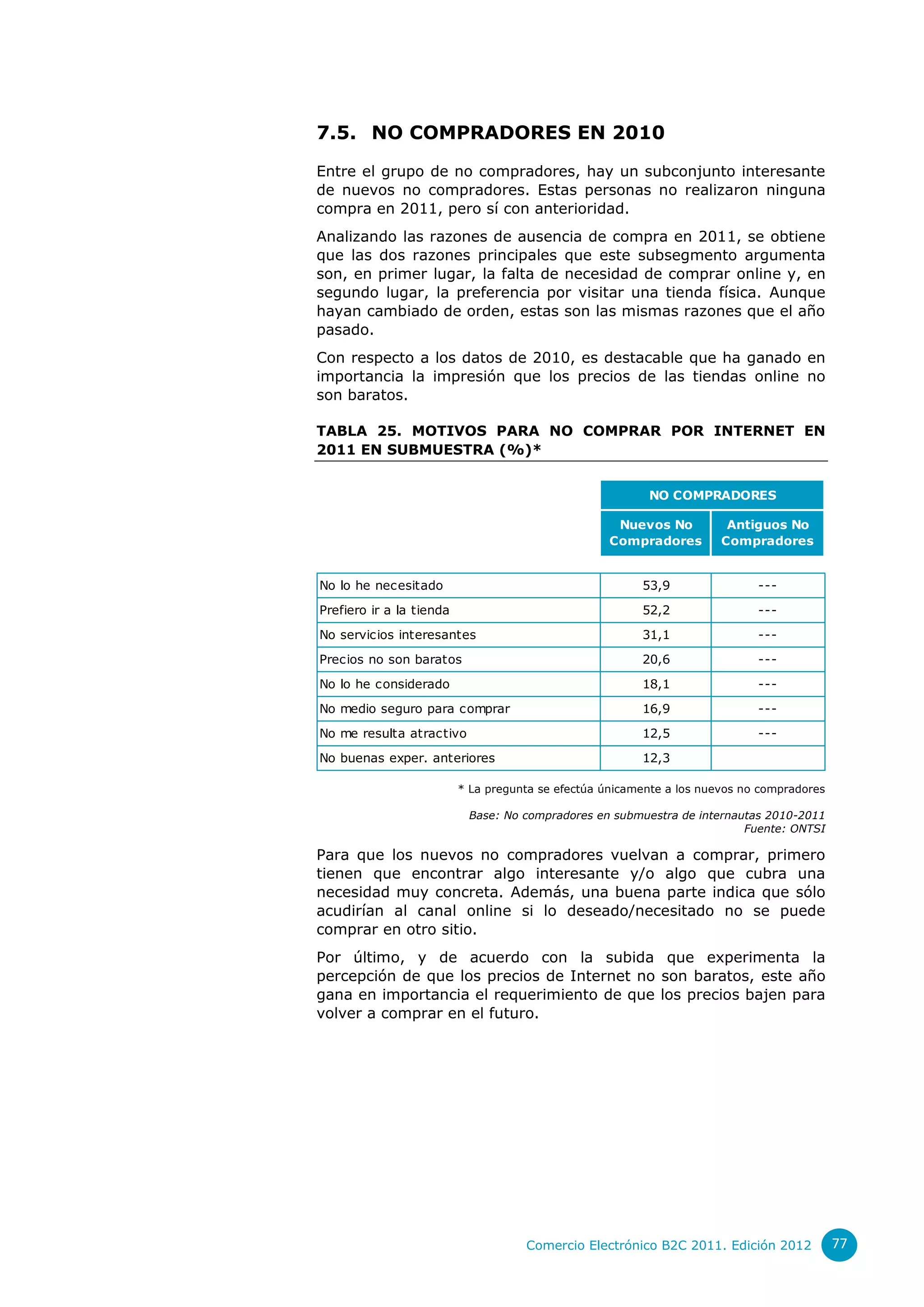 7.5. NO COMPRADORES EN 2010

Entre el grupo de no compradores, hay un subconjunto interesante de nuevos no compradores. Estas personas no realizaron ninguna compra en 2011, pero sí con anterioridad.

Analizando las razones de ausencia de compra en 2011, se obtiene que las dos razones principales que este subsegmento argumenta son, en primer lugar, la falta de necesidad de comprar online y, en segundo lugar, la preferencia por visitar una tienda física. Aunque hayan cambiado de orden, estas son las mismas razones que el año pasado.

Con respecto a los datos de 2010, es destacable que ha ganado en importancia la impresión que los precios de las tiendas online no son baratos.

TABLA 25. MOTIVOS PARA NO COMPRAR POR INTERNET EN 2011 EN SUBMUESTRA (%)*

| | NO COMPRADORES | |
|---|---|---|
| | Nuevos No Compradores | Antiguos No Compradores |
| No lo he necesitado | 53,9 | --- |
| Prefiero ir a la tienda | 52,2 | --- |
| No servicios interesantes | 31,1 | --- |
| Precios no son baratos | 20,6 | --- |
| No lo he considerado | 18,1 | --- |
| No medio seguro para comprar | 16,9 | --- |
| No me resulta atractivo | 12,5 | --- |
| No buenas exper. anteriores | 12,3 | |

* La pregunta se efectúa únicamente a los nuevos no compradores

Base: No compradores en submuestra de internautas 2010-2011
Fuente: ONTSI

Para que los nuevos no compradores vuelvan a comprar, primero tienen que encontrar algo interesante y/o algo que cubra una necesidad muy concreta. Además, una buena parte indica que sólo acudirían al canal online si lo deseado/necesitado no se puede comprar en otro sitio.

Por último, y de acuerdo con la subida que experimenta la percepción de que los precios de Internet no son baratos, este año gana en importancia el requerimiento de que los precios bajen para volver a comprar en el futuro.

Comercio Electrónico B2C 2011. Edición 2012 77